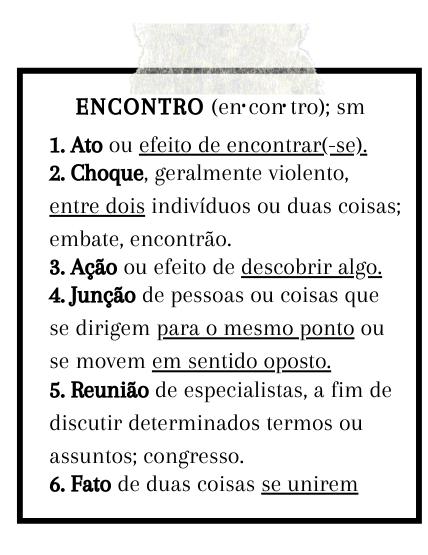 ENCONTRO (en·con·tro); sm

1. Ato ou efeito de encontrar(-se).
2. Choque, geralmente violento, entre dois indivíduos ou duas coisas; embate, encontrão.
3. Ação ou efeito de descobrir algo.
4. Junção de pessoas ou coisas que se dirigem para o mesmo ponto ou se movem em sentido oposto.
5. Reunião de especialistas, a fim de discutir determinados termos ou assuntos; congresso.
6. Fato de duas coisas se unirem